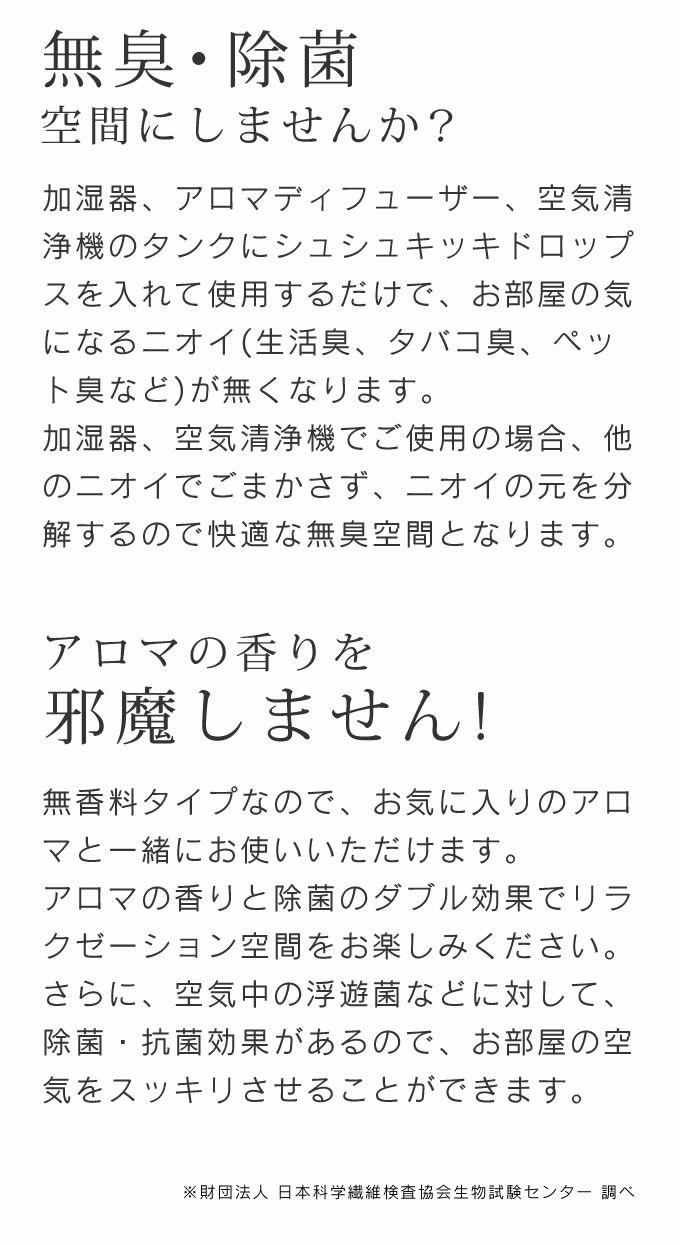 無臭・除菌
空間にしませんか？

加湿器、アロマディフューザー、空気清浄機のタンクにシュシュキッキドロップスを入れて使用するだけで、お部屋の気になるニオイ(生活臭、タバコ臭、ペット臭など)が無くなります。
加湿器、空気清浄機でご使用の場合、他のニオイでごまかさず、ニオイの元を分解するので快適な無臭空間となります。

アロマの香りを
邪魔しません!

無香料タイプなので、お気に入りのアロマと一緒にお使いいただけます。
アロマの香りと除菌のダブル効果でリラクゼーション空間をお楽しみください。
さらに、空気中の浮遊菌などに対して、除菌・抗菌効果があるので、お部屋の空気をスッキリさせることができます。

※財団法人 日本科学繊維検査協会生物試験センター 調べ